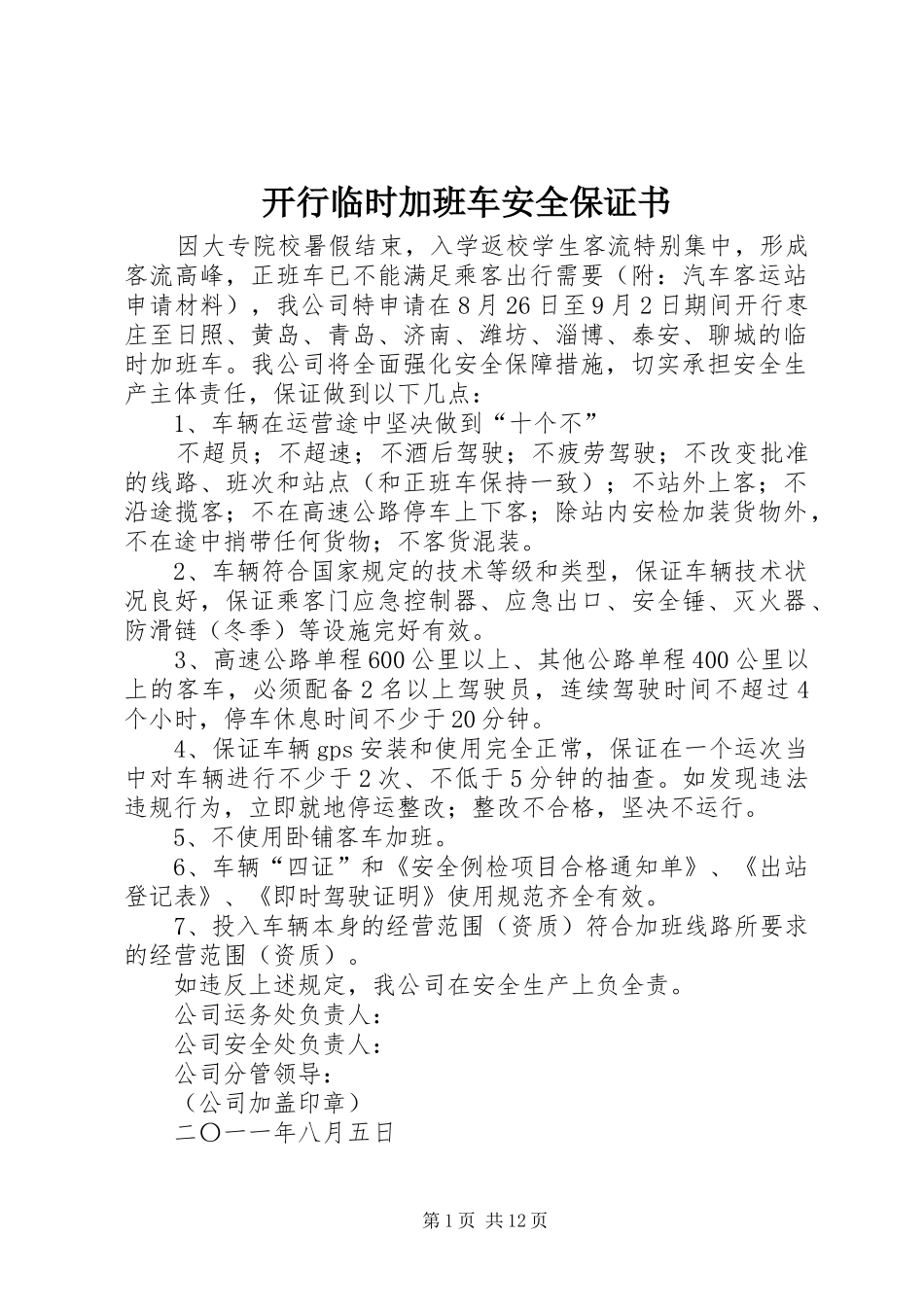 开行临时加班车安全保证书

因大专院校暑假结束，入学返校学生客流特别集中，形成客流高峰，正班车已不能满足乘客出行需要（附：汽车客运站申请材料），我公司特申请在8月26日至9月2日期间开行枣庄至日照、黄岛、青岛、济南、潍坊、淄博、泰安、聊城的临时加班车。我公司将全面强化安全保障措施，切实承担安全生产主体责任，保证做到以下几点：

1、车辆在运营途中坚决做到“十个不”

不超员；不超速；不酒后驾驶；不疲劳驾驶；不改变批准的线路、班次和站点（和正班车保持一致）；不站外上客；不沿途揽客；不在高速公路停车上下客；除站内安检加装货物外，不在途中捎带任何货物；不客货混装。

2、车辆符合国家规定的技术等级和类型，保证车辆技术状况良好，保证乘客门应急控制器、应急出口、安全锤、灭火器、防滑链（冬季）等设施完好有效。

3、高速公路单程600公里以上、其他公路单程400公里以上的客车，必须配备2名以上驾驶员，连续驾驶时间不超过4个小时，停车休息时间不少于20分钟。

4、保证车辆gps安装和使用完全正常，保证在一个运次当中对车辆进行不少于2次、不低于5分钟的抽查。如发现违法违规行为，立即就地停运整改；整改不合格，坚决不运行。

5、不使用卧铺客车加班。

6、车辆“四证”和《安全例检项目合格通知单》、《出站登记表》、《即时驾驶证明》使用规范齐全有效。

7、投入车辆本身的经营范围（资质）符合加班线路所要求的经营范围（资质）。

如违反上述规定，我公司在安全生产上负全责。

公司运务处负责人：

公司安全处负责人：

公司分管领导：

（公司加盖印章）

二〇一一年八月五日

第1页 共12页